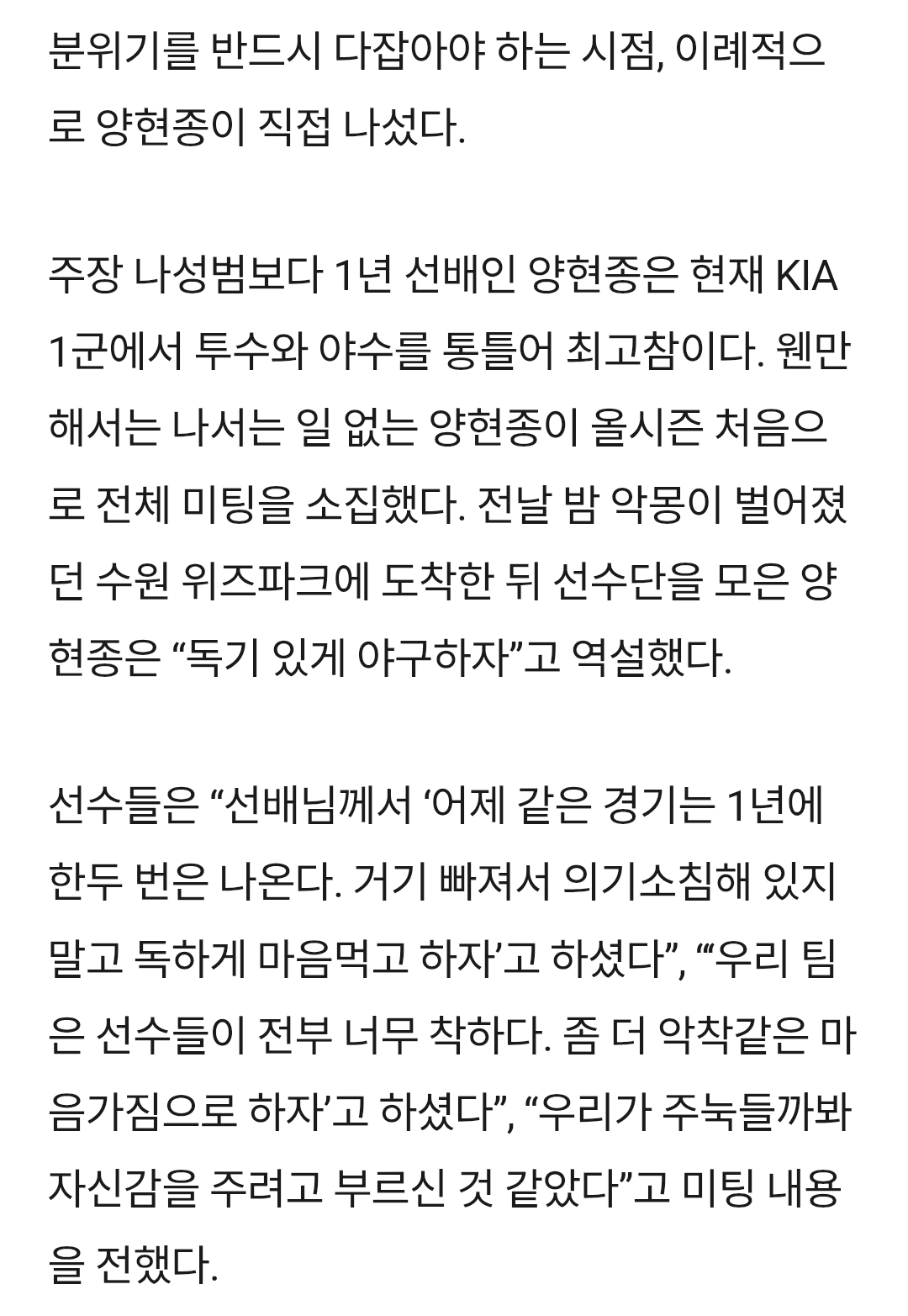 분위기를 반드시 다잡아야 하는 시점, 이례적으로 양현종이 직접 나섰다.

주장 나성범보다 1년 선배인 양현종은 현재 KIA 1군에서 투수와 야수를 통틀어 최고참이다. 웬만해서는 나서는 일 없는 양현종이 올시즌 처음으로 전체 미팅을 소집했다. 전날 밤 악몽이 벌어졌던 수원 위즈파크에 도착한 뒤 선수단을 모은 양현종은 “독기 있게 야구하자”고 역설했다.

선수들은 “선배님께서 ‘어제 같은 경기는 1년에 한두 번은 나온다. 거기 빠져서 의기소침해 있지 말고 독하게 마음먹고 하자’고 하셨다”, “‘우리 팀은 선수들이 전부 너무 착하다. 좀 더 악착같은 마음가짐으로 하자’고 하셨다”, “우리가 주눅들까봐 자신감을 주려고 부르신 것 같았다”고 미팅 내용을 전했다.